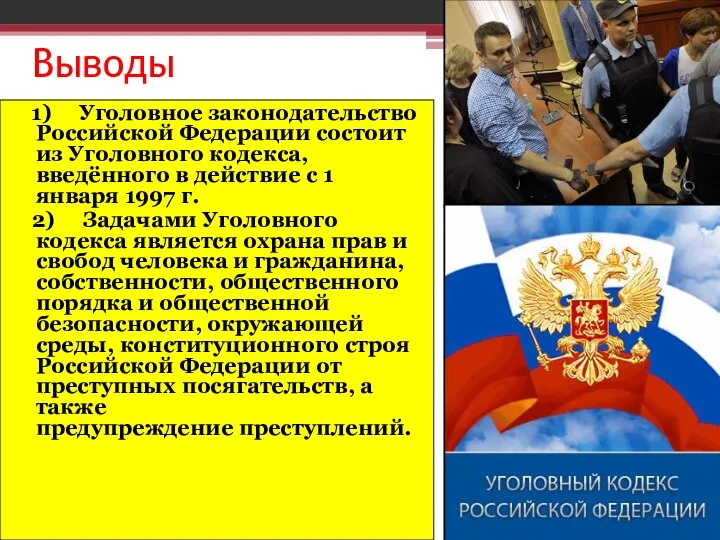 Выводы

1) Уголовное законодательство Российской Федерации состоит из Уголовного кодекса, введённого в действие с 1 января 1997 г.

2) Задачами Уголовного кодекса является охрана прав и свобод человека и гражданина, собственности, общественного порядка и общественной безопасности, окружающей среды, конституционного строя Российской Федерации от преступных посягательств, а также предупреждение преступлений.

УГОЛОВНЫЙ КОДЕКС РОССИЙСКОЙ ФЕДЕРАЦИИ